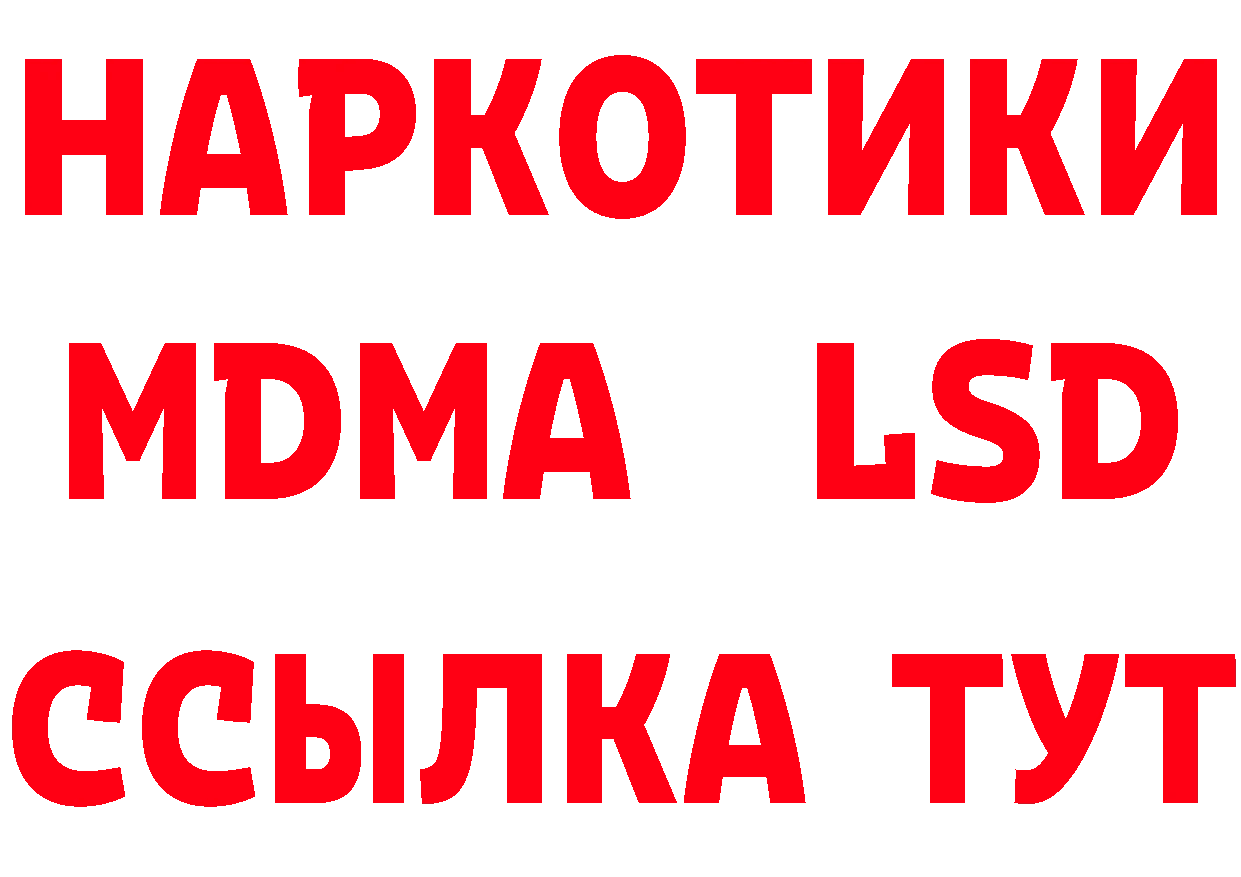 НАРКОТИКИ
MDMA LSD
ССЫЛКА ТУТ